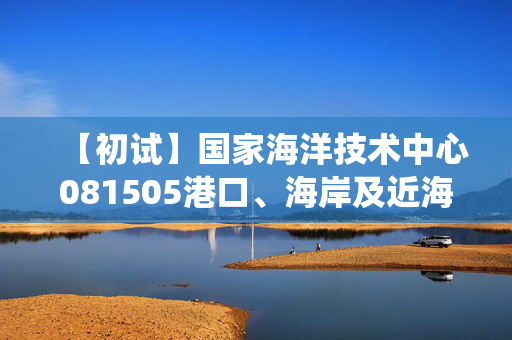 【初试】国家海洋技术中心081505港口、海岸及近海